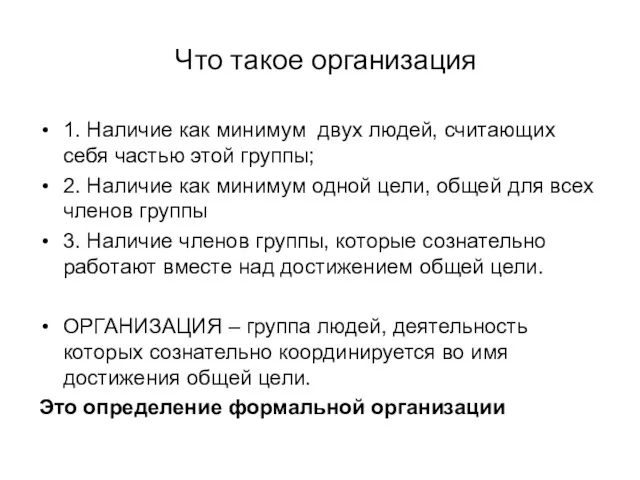 Что такое организация

• 1. Наличие как минимум двух людей, считающих себя частью этой группы;
• 2. Наличие как минимум одной цели, общей для всех членов группы
• 3. Наличие членов группы, которые сознательно работают вместе над достижением общей цели.

• ОРГАНИЗАЦИЯ – группа людей, деятельность которых сознательно координируется во имя достижения общей цели.
Это определение формальной организации